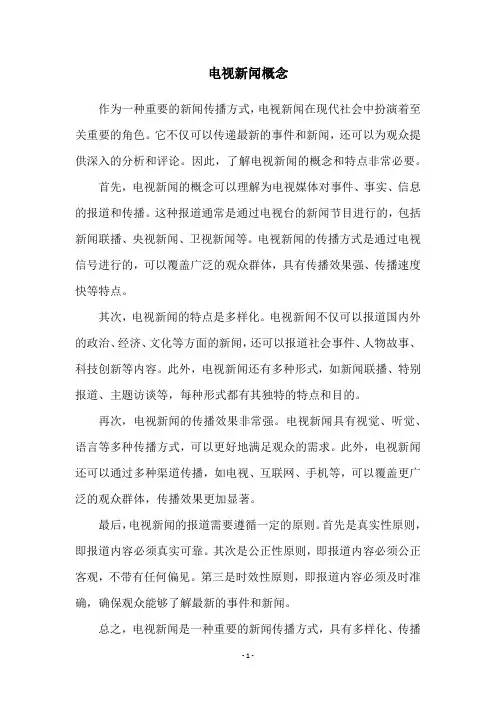 电视新闻概念

作为一种重要的新闻传播方式，电视新闻在现代社会中扮演着至关重要的角色。它不仅可以传递最新的事件和新闻，还可以为观众提供深入的分析和评论。因此，了解电视新闻的概念和特点非常必要。

首先，电视新闻的概念可以理解为电视媒体对事件、事实、信息的报道和传播。这种报道通常是通过电视台的新闻节目进行的，包括新闻联播、央视新闻、卫视新闻等。电视新闻的传播方式是通过电视信号进行的，可以覆盖广泛的观众群体，具有传播效果强、传播速度快等特点。

其次，电视新闻的特点是多样化。电视新闻不仅可以报道国内外的政治、经济、文化等方面的新闻，还可以报道社会事件、人物故事、科技创新等内容。此外，电视新闻还有多种形式，如新闻联播、特别报道、主题访谈等，每种形式都有其独特的特点和目的。

再次，电视新闻的传播效果非常强。电视新闻具有视觉、听觉、语言等多种传播方式，可以更好地满足观众的需求。此外，电视新闻还可以通过多种渠道传播，如电视、互联网、手机等，可以覆盖更广泛的观众群体，传播效果更加显著。

最后，电视新闻的报道需要遵循一定的原则。首先是真实性原则，即报道内容必须真实可靠。其次是公正性原则，即报道内容必须公正客观，不带有任何偏见。第三是时效性原则，即报道内容必须及时准确，确保观众能够了解最新的事件和新闻。

总之，电视新闻是一种重要的新闻传播方式，具有多样化、传播

- 1 -